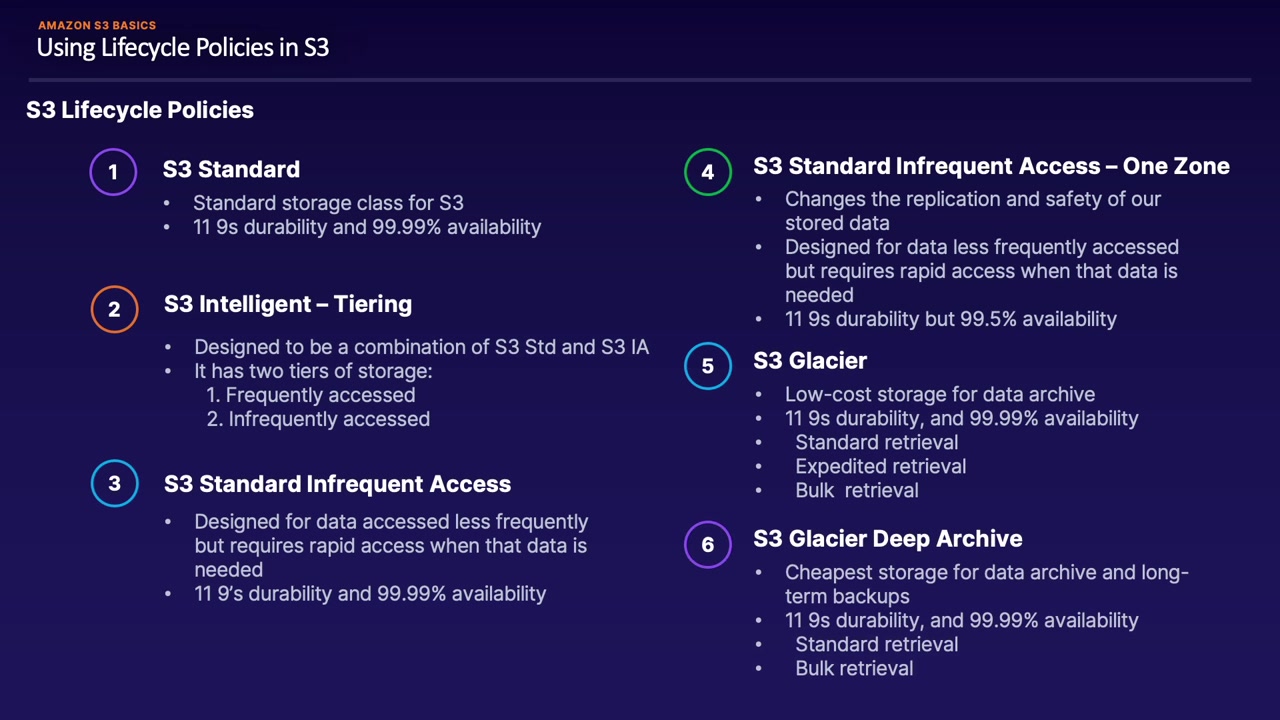 AMAZON S3 BASICS
Using Lifecycle Policies in S3

S3 Lifecycle Policies

1
S3 Standard
• Standard storage class for S3
• 11 9s durability and 99.99% availability

2
S3 Intelligent – Tiering
• Designed to be a combination of S3 Std and S3 IA
• It has two tiers of storage:
1. Frequently accessed
2. Infrequently accessed

3
S3 Standard Infrequent Access
• Designed for data accessed less frequently but requires rapid access when that data is needed
• 11 9's durability and 99.99% availability

4
S3 Standard Infrequent Access – One Zone
• Changes the replication and safety of our stored data
• Designed for data less frequently accessed but requires rapid access when that data is needed
• 11 9s durability but 99.5% availability

5
S3 Glacier
• Low-cost storage for data archive
• 11 9s durability, and 99.99% availability
• Standard retrieval
• Expedited retrieval
• Bulk retrieval

6
S3 Glacier Deep Archive
• Cheapest storage for data archive and long-term backups
• 11 9s durability, and 99.99% availability
• Standard retrieval
• Bulk retrieval